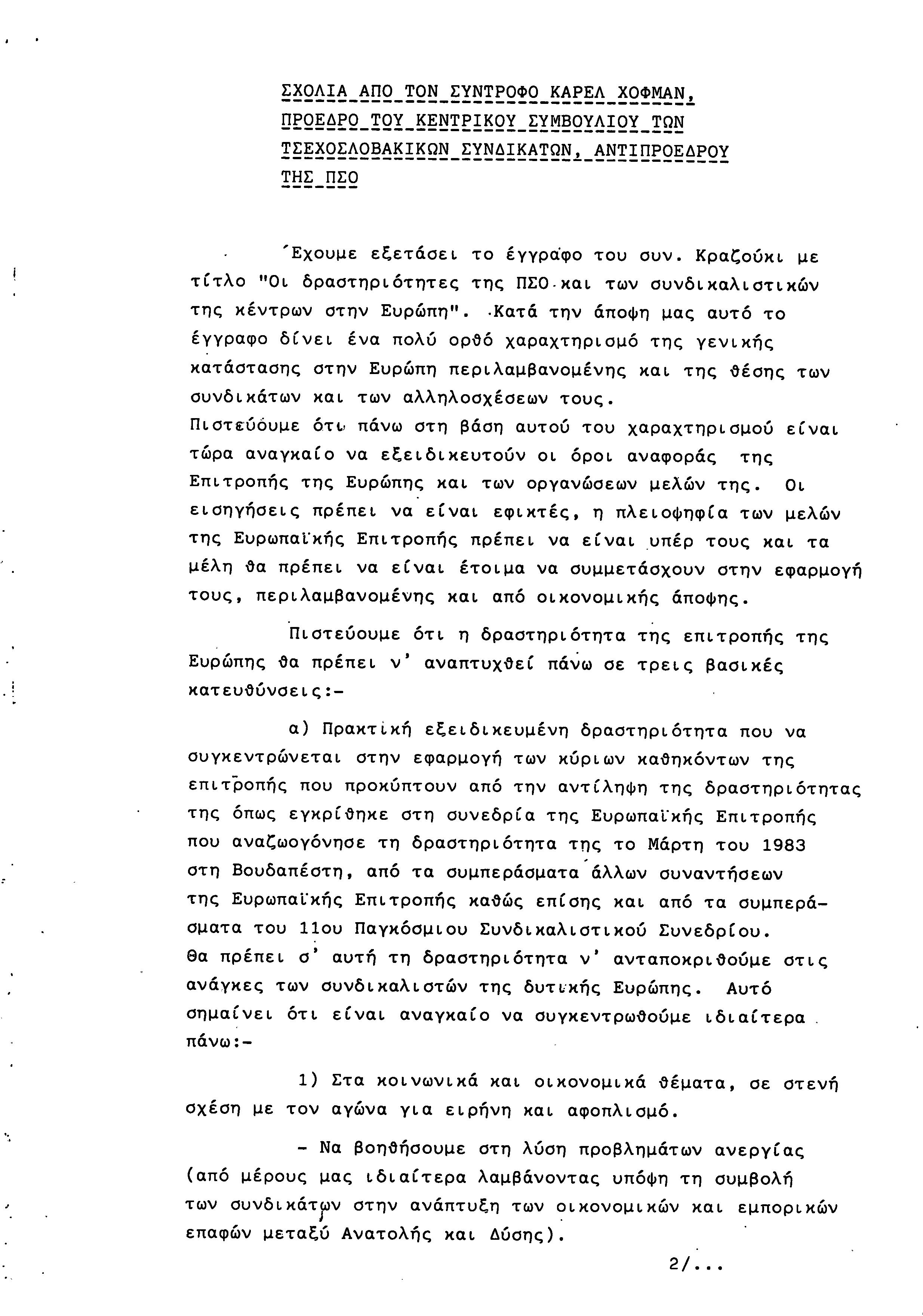 ΣΧΟΛΙΑ ΑΠΟ ΤΟΝ ΣΥΝΤΡΟΦΟ ΚΑΡΕΛ ΧΟΦΜΑΝ, ΠΡΟΕΔΡΟ ΤΟΥ ΚΕΝΤΡΙΚΟΥ ΣΥΜΒΟΥΛΙΟΥ ΤΩΝ ΤΣΕΧΟΣΛΟΒΑΚΙΚΩΝ ΣΥΝΔΙΚΑΤΩΝ, ΑΝΤΙΠΡΟΕΔΡΟΥ ΤΗΣ ΠΣΟ

Έχουμε εξετάσει το έγγραφο του συν. Κραζούκι με τίτλο "Οι δραστηριότητες της ΠΣΟ και των συνδικαλιστικών της κέντρων στην Ευρώπη". Κατά την άποψη μας αυτό το έγγραφο δίνει ένα πολύ ορθό χαραχτηρισμό της γενικής κατάστασης στην Ευρώπη περιλαμβανομένης και της θέσης των συνδικάτων και των αλληλοσχέσεων τους.
Πιστεύουμε ότι πάνω στη βάση αυτού του χαραχτηρισμού είναι τώρα αναγκαίο να εξειδικευτούν οι όροι αναφοράς της Επιτροπής της Ευρώπης και των οργανώσεων μελών της. Οι εισηγήσεις πρέπει να είναι εφικτές, η πλειοψηφία των μελών της Ευρωπαϊκής Επιτροπής πρέπει να είναι υπέρ τους και τα μέλη θα πρέπει να είναι έτοιμα να συμμετάσχουν στην εφαρμογή τους, περιλαμβανομένης και από οικονομικής άποψης.

Πιστεύουμε ότι η δραστηριότητα της επιτροπής της Ευρώπης θα πρέπει ν' αναπτυχθεί πάνω σε τρεις βασικές κατευθύνσεις:-

α) Πρακτική εξειδικευμένη δραστηριότητα που να συγκεντρώνεται στην εφαρμογή των κύριων καθηκόντων της επιτροπής που προκύπτουν από την αντίληψη της δραστηριότητας της όπως εγκρίθηκε στη συνεδρία της Ευρωπαϊκής Επιτροπής που αναζωογόνησε τη δραστηριότητα της το Μάρτη του 1983 στη Βουδαπέστη, από τα συμπεράσματα άλλων συναντήσεων της Ευρωπαϊκής Επιτροπής καθώς επίσης και από τα συμπεράσματα του 11ου Παγκόσμιου Συνδικαλιστικού Συνεδρίου.
Θα πρέπει σ' αυτή τη δραστηριότητα ν' ανταποκριθούμε στις ανάγκες των συνδικαλιστών της δυτικής Ευρώπης. Αυτό σημαίνει ότι είναι αναγκαίο να συγκεντρωθούμε ιδιαίτερα πάνω:-

1) Στα κοινωνικά και οικονομικά θέματα, σε στενή σχέση με τον αγώνα για ειρήνη και αφοπλισμό.

- Να βοηθήσουμε στη λύση προβλημάτων ανεργίας (από μέρους μας ιδιαίτερα λαμβάνοντας υπόψη τη συμβολή των συνδικάτων στην ανάπτυξη των οικονομικών και εμπορικών επαφών μεταξύ Ανατολής και Δύσης).

2/...